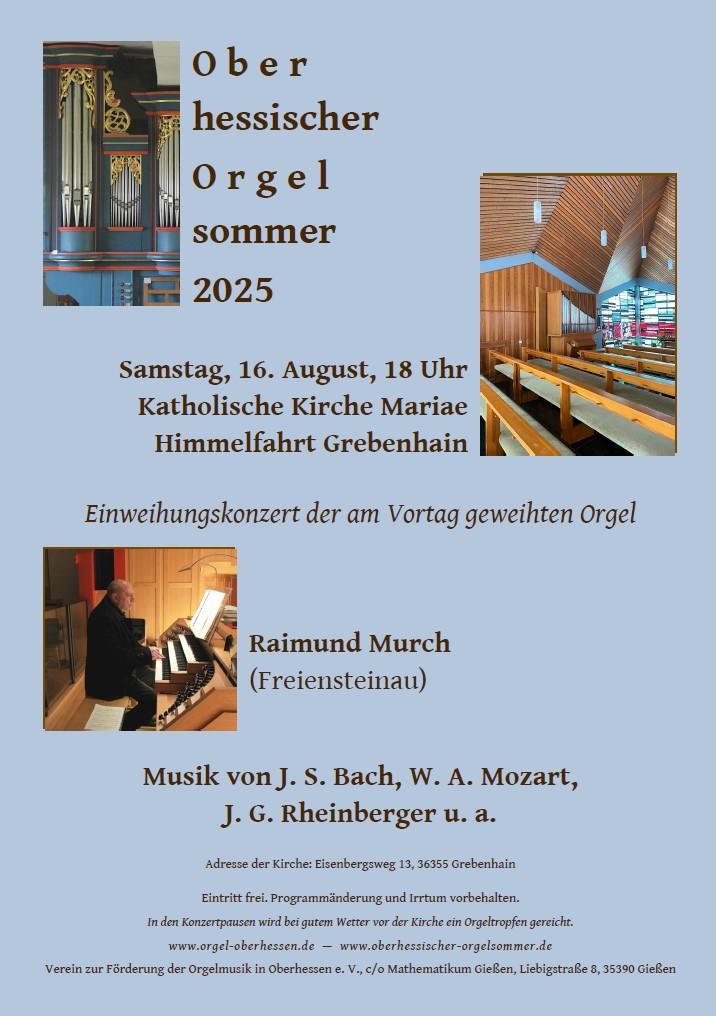 Ober
hessischer
Orgel
sommer
2025

Samstag, 16. August, 18 Uhr
Katholische Kirche Mariae
Himmelfahrt Grebenhain

Einweihungskonzert der am Vortag geweihten Orgel

Raimund Murch
(Freiensteinau)

Musik von J. S. Bach, W. A. Mozart, J. G. Rheinberger u. a.

Adresse der Kirche: Eisenbergsweg 13, 36355 Grebenhain

Eintritt frei. Programmänderung und Irrtum vorbehalten.
In den Konzertpausen wird bei gutem Wetter vor der Kirche ein Orgeltropfen gereicht.
www.orgel-oberhessen.de — www.oberhessischer-orgelsommer.de
Verein zur Förderung der Orgelmusik in Oberhessen e. V., c/o Mathematikum Gießen, Liebigstraße 8, 35390 Gießen